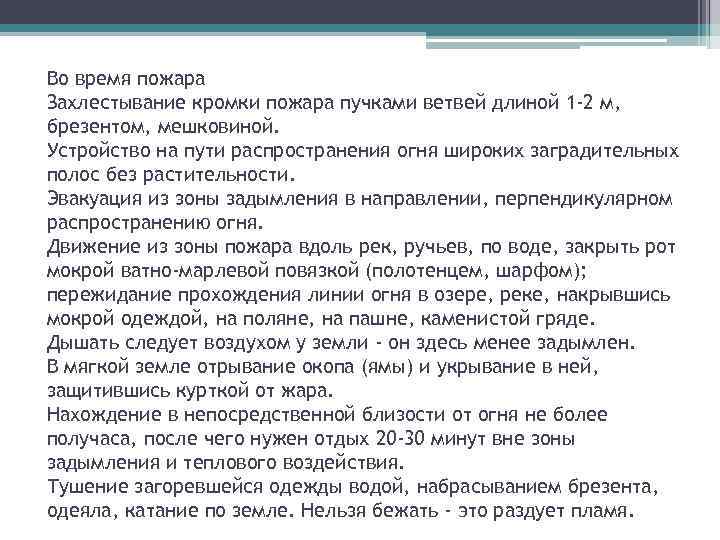 Во время пожара
Захлестывание кромки пожара пучками ветвей длиной 1-2 м, брезентом, мешковиной.
Устройство на пути распространения огня широких заградительных полос без растительности.
Эвакуация из зоны задымления в направлении, перпендикулярном распространению огня.
Движение из зоны пожара вдоль рек, ручьев, по воде, закрыть рот мокрой ватно-марлевой повязкой (полотенцем, шарфом); пережидание прохождения линии огня в озере, реке, накрывшись мокрой одеждой, на поляне, на пашне, каменистой гряде.
Дышать следует воздухом у земли - он здесь менее задымлен.
В мягкой земле отрывание окопа (ямы) и укрывание в ней, защитившись курткой от жара.
Нахождение в непосредственной близости от огня не более получаса, после чего нужен отдых 20-30 минут вне зоны задымления и теплового воздействия.
Тушение загоревшейся одежды водой, набрасыванием брезента, одеяла, катание по земле. Нельзя бежать - это раздует пламя.